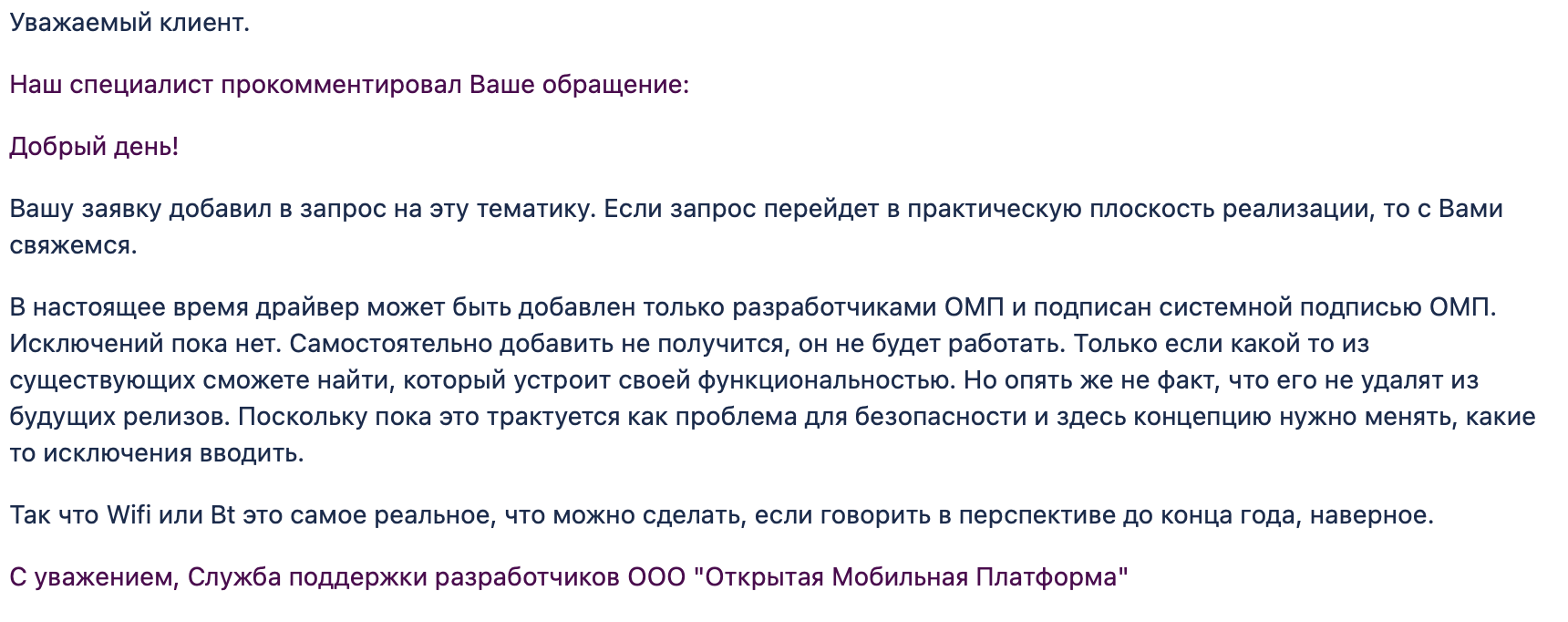 Уважаемый клиент.

Наш специалист прокомментировал Ваше обращение:

Добрый день!

Вашу заявку добавил в запрос на эту тематику. Если запрос перейдет в практическую плоскость реализации, то с Вами свяжемся.

В настоящее время драйвер может быть добавлен только разработчиками ОМП и подписан системной подписью ОМП. Исключений пока нет. Самостоятельно добавить не получится, он не будет работать. Только если какой то из существующих сможете найти, который устроит своей функциональностью. Но опять же не факт, что его не удалят из будущих релизов. Поскольку пока это трактуется как проблема для безопасности и здесь концепцию нужно менять, какие то исключения вводить.

Так что Wifi или Bt это самое реальное, что можно сделать, если говорить в перспективе до конца года, наверное.

С уважением, Служба поддержки разработчиков ООО "Открытая Мобильная Платформа"